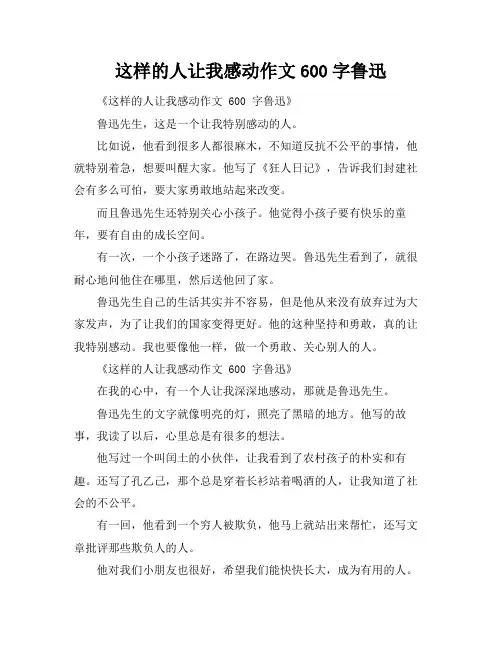 这样的人让我感动作文 600 字鲁迅

《这样的人让我感动作文 600 字鲁迅》

鲁迅先生，这是一个让我特别感动的人。

比如说，他看到很多人都很麻木，不知道反抗不公平的事情，他就特别着急，想要叫醒大家。他写了《狂人日记》，告诉我们封建社会有多么可怕，要大家勇敢地站起来改变。

而且鲁迅先生还特别关心小孩子。他觉得小孩子要有快乐的童年，要有自由的成长空间。

有一次，一个小孩子迷路了，在路边哭。鲁迅先生看到了，就很耐心地问他住在哪里，然后送他回了家。

鲁迅先生自己的生活其实并不容易，但是他从来没有放弃过为大家发声，为了让我们的国家变得更好。他的这种坚持和勇敢，真的让我特别感动。我也要像他一样，做一个勇敢、关心别人的人。

《这样的人让我感动作文 600 字鲁迅》

在我的心中，有一个人让我深深地感动，那就是鲁迅先生。

鲁迅先生的文字就像明亮的灯，照亮了黑暗的地方。他写的故事，我读了以后，心里总是有很多的想法。

他写过一个叫闰土的小伙伴，让我看到了农村孩子的朴实和有趣。还写了孔乙己，那个总是穿着长衫站着喝酒的人，让我知道了社会的不公平。

有一回，他看到一个穷人被欺负，他马上就站出来帮忙，还写文章批评那些欺负人的人。

他对我们小朋友也很好，希望我们能快快长大，成为有用的人。